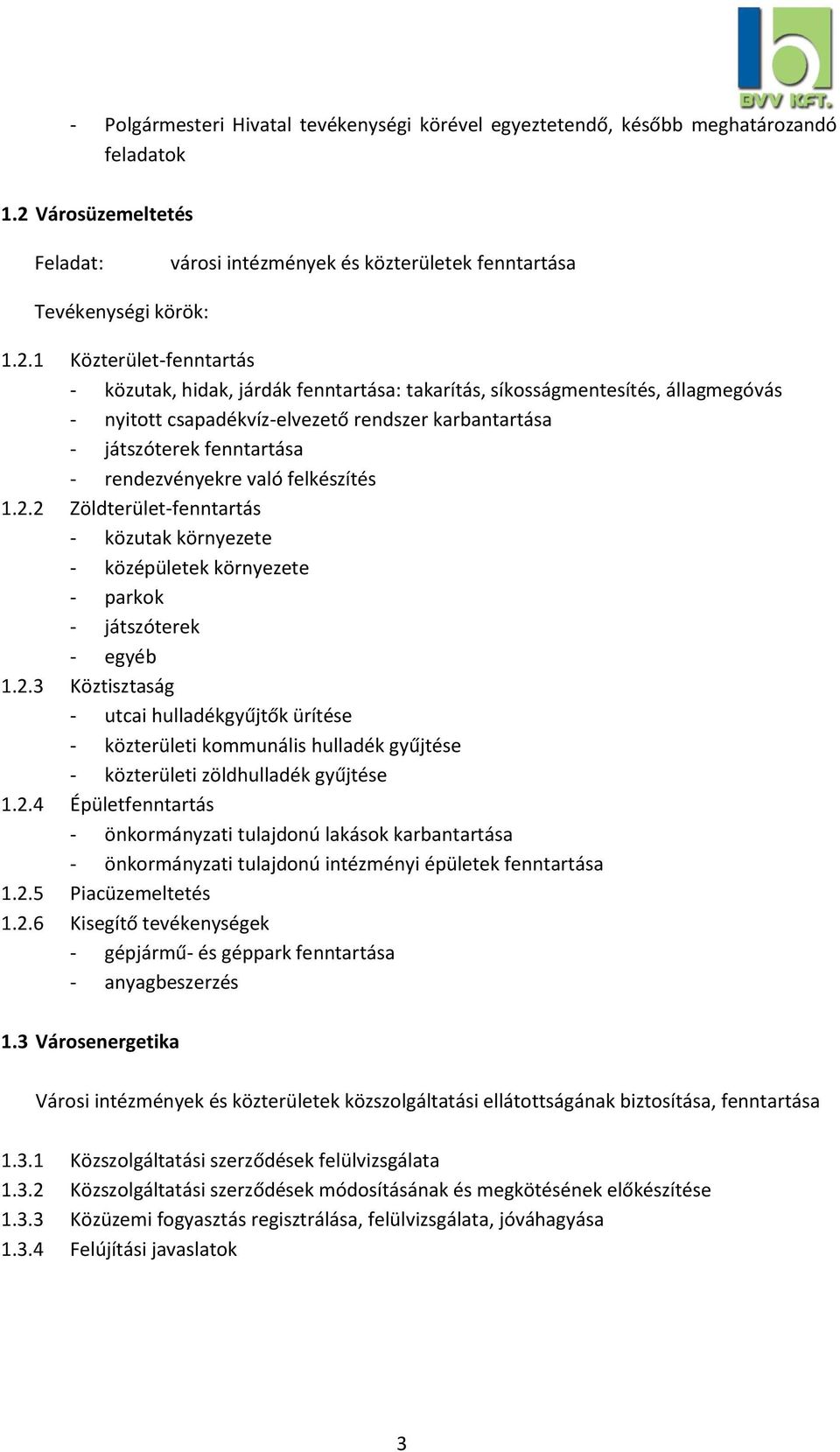 BVV KFT.

- Polgármesteri Hivatal tevékenységi körével egyeztetendő, később meghatározandó feladatok

1.2 Városüzemeltetés

Feladat: városi intézmények és közterületek fenntartása

Tevékenységi körök:

1.2.1 Közterület-fenntartás
- közutak, hidak, járdák fenntartása: takarítás, síkosságmentesítés, állagmegóvás
- nyitott csapadékvíz-elvezető rendszer karbantartása
- játszóterek fenntartása
- rendezvényekre való felkészítés

1.2.2 Zöldterület-fenntartás
- közutak környezete
- középületek környezete
- parkok
- játszóterek
- egyéb

1.2.3 Köztisztaság
- utcai hulladékgyűjtők ürítése
- közterületi kommunális hulladék gyűjtése
- közterületi zöldhulladék gyűjtése

1.2.4 Épületfenntartás
- önkormányzati tulajdonú lakások karbantartása
- önkormányzati tulajdonú intézményi épületek fenntartása

1.2.5 Piacüzemeltetés

1.2.6 Kisegítő tevékenységek
- gépjármű- és géppark fenntartása
- anyagbeszerzés

1.3 Városenergetika

Városi intézmények és közterületek közszolgáltatási ellátottságának biztosítása, fenntartása

1.3.1 Közszolgáltatási szerződések felülvizsgálata
1.3.2 Közszolgáltatási szerződések módosításának és megkötésének előkészítése
1.3.3 Közüzemi fogyasztás regisztrálása, felülvizsgálata, jóváhagyása
1.3.4 Felújítási javaslatok

3